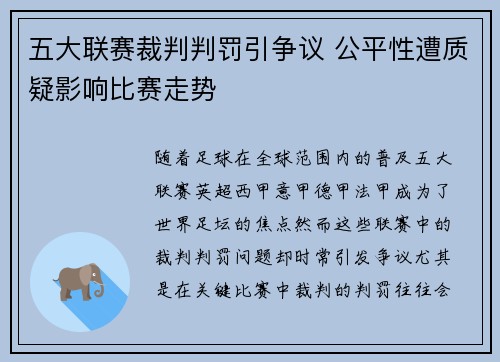 五大联赛裁判判罚引争议 公平性遭质疑影响比赛走势

随着足球在全球范围内的普及五大联赛英超西甲意甲德甲法甲成为了世界足坛的焦点然而这些联赛中的裁判判罚问题却时常引发争议尤其是在关键比赛中裁判的判罚往往会